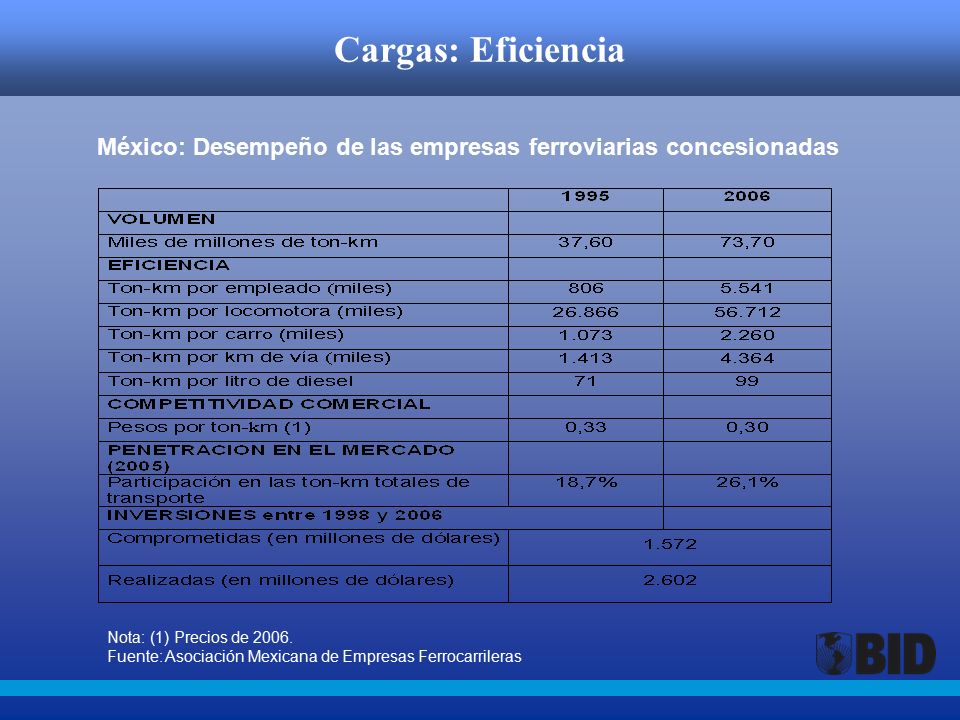 Cargas: Eficiencia

México: Desempeño de las empresas ferroviarias concesionadas

| | 1995 | 2006 |
|---|---|---|
| VOLUMEN | | |
| Miles de millones de ton-km | 37,60 | 73,70 |
| EFICIENCIA | | |
| Ton-km por empleado (miles) | 806 | 5.541 |
| Ton-km por locomotora (miles) | 26.866 | 56.712 |
| Ton-km por carro (miles) | 1.073 | 2.260 |
| Ton-km por km de vía (miles) | 1.413 | 4.364 |
| Ton-km por litro de diesel | 71 | 99 |
| COMPETITIVIDAD COMERCIAL | | |
| Pesos por ton-km (1) | 0,33 | 0,30 |
| PENETRACION EN EL MERCADO (2005) | | |
| Participación en las ton-km totales de transporte | 18,7% | 26,1% |
| INVERSIONES entre 1998 y 2006 | | |
| Comprometidas (en millones de dólares) | 1.572 | |
| Realizadas (en millones de dólares) | 2.602 | |

Nota: (1) Precios de 2006.
Fuente: Asociación Mexicana de Empresas Ferrocarrileras

BID